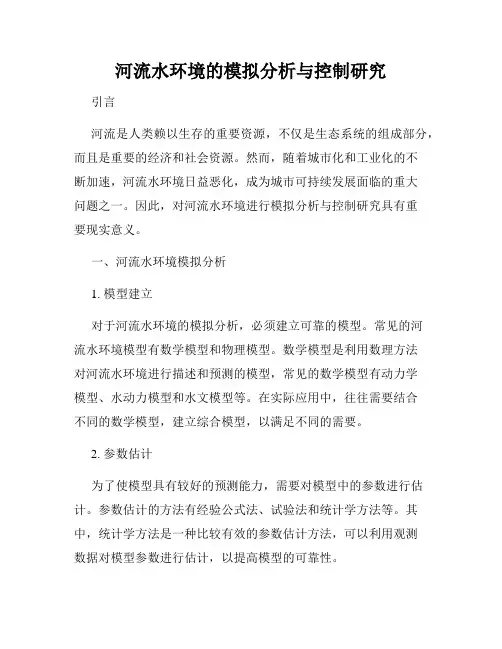 河流水环境的模拟分析与控制研究

引言

河流是人类赖以生存的重要资源，不仅是生态系统的组成部分，而且是重要的经济和社会资源。然而，随着城市化和工业化的不断加速，河流水环境日益恶化，成为城市可持续发展面临的重大问题之一。因此，对河流水环境进行模拟分析与控制研究具有重要现实意义。

一、河流水环境模拟分析

1. 模型建立

对于河流水环境的模拟分析，必须建立可靠的模型。常见的河流水环境模型有数学模型和物理模型。数学模型是利用数理方法对河流水环境进行描述和预测的模型，常见的数学模型有动力学模型、水动力模型和水文模型等。在实际应用中，往往需要结合不同的数学模型，建立综合模型，以满足不同的需要。

2. 参数估计

为了使模型具有较好的预测能力，需要对模型中的参数进行估计。参数估计的方法有经验公式法、试验法和统计学方法等。其中，统计学方法是一种比较有效的参数估计方法，可以利用观测数据对模型参数进行估计，以提高模型的可靠性。